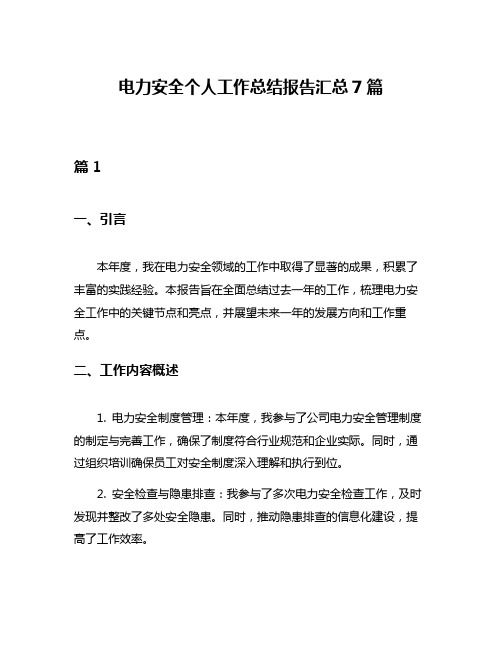 电力安全个人工作总结报告汇总7篇

篇1

一、引言

本年度，我在电力安全领域的工作中取得了显著的成果，积累了丰富的实践经验。本报告旨在全面总结过去一年的工作，梳理电力安全工作中的关键节点和亮点，并展望未来一年的发展方向和工作重点。

二、工作内容概述

1. 电力安全制度管理：本年度，我参与了公司电力安全管理制度的制定与完善工作，确保了制度符合行业规范和企业实际。同时，通过组织培训确保员工对安全制度深入理解和执行到位。

2. 安全检查与隐患排查：我参与了多次电力安全检查工作，及时发现并整改了多处安全隐患。同时，推动隐患排查的信息化建设，提高了工作效率。